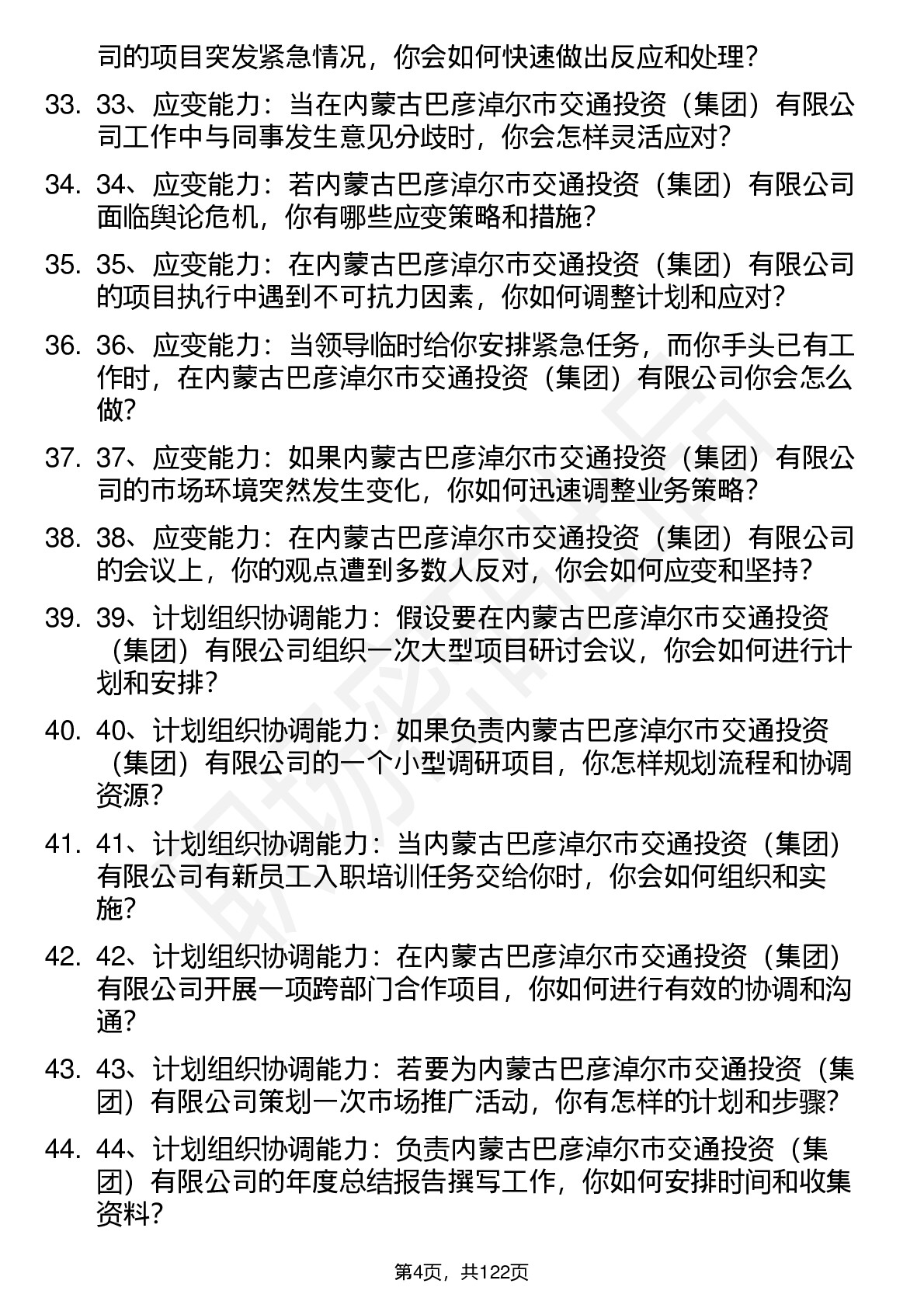 司的项目突发紧急情况，你会如何快速做出反应和处理？

33. 33、应变能力：当在内蒙古巴彦淖尔市交通投资（集团）有限公司工作中与同事发生意见分歧时，你会怎样灵活应对？

34. 34、应变能力：若内蒙古巴彦淖尔市交通投资（集团）有限公司面临舆论危机，你有哪些应变策略和措施？

35. 35、应变能力：在内蒙古巴彦淖尔市交通投资（集团）有限公司的项目执行中遇到不可抗力因素，你如何调整计划和应对？

36. 36、应变能力：当领导临时给你安排紧急任务，而你手头已有工作时，在内蒙古巴彦淖尔市交通投资（集团）有限公司你会怎么做？

37. 37、应变能力：如果内蒙古巴彦淖尔市交通投资（集团）有限公司的市场环境突然发生变化，你如何迅速调整业务策略？

38. 38、应变能力：在内蒙古巴彦淖尔市交通投资（集团）有限公司的会议上，你的观点遭到多数人反对，你会如何应变和坚持？

39. 39、计划组织协调能力：假设要在内蒙古巴彦淖尔市交通投资（集团）有限公司组织一次大型项目研讨会议，你会如何进行计划和安排？

40. 40、计划组织协调能力：如果负责内蒙古巴彦淖尔市交通投资（集团）有限公司的一个小型调研项目，你怎样规划流程和协调资源？

41. 41、计划组织协调能力：当内蒙古巴彦淖尔市交通投资（集团）有限公司有新员工入职培训任务交给你时，你会如何组织和实施？

42. 42、计划组织协调能力：在内蒙古巴彦淖尔市交通投资（集团）有限公司开展一项跨部门合作项目，你如何进行有效的协调和沟通？

43. 43、计划组织协调能力：若要为内蒙古巴彦淖尔市交通投资（集团）有限公司策划一次市场推广活动，你有怎样的计划和步骤？

44. 44、计划组织协调能力：负责内蒙古巴彦淖尔市交通投资（集团）有限公司的年度总结报告撰写工作，你如何安排时间和收集资料？

第4页，共122页